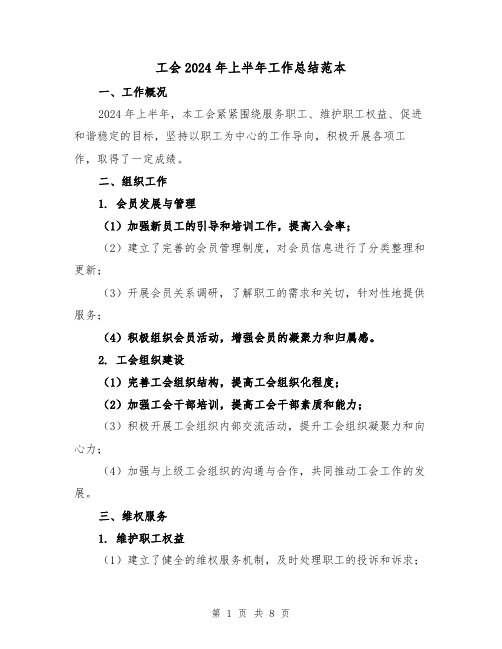 工会2024年上半年工作总结范本

一、工作概况

2024年上半年，本工会紧紧围绕服务职工、维护职工权益、促进和谐稳定的目标，坚持以职工为中心的工作导向，积极开展各项工作，取得了一定成绩。

二、组织工作

1. 会员发展与管理

（1）加强新员工的引导和培训工作，提高入会率；

（2）建立了完善的会员管理制度，对会员信息进行了分类整理和更新；

（3）开展会员关系调研，了解职工的需求和关切，针对性地提供服务；

（4）积极组织会员活动，增强会员的凝聚力和归属感。

2. 工会组织建设

（1）完善工会组织结构，提高工会组织化程度；

（2）加强工会干部培训，提高工会干部素质和能力；

（3）积极开展工会组织内部交流活动，提升工会组织凝聚力和向心力；

（4）加强与上级工会组织的沟通与合作，共同推动工会工作的发展。

三、维权服务

1. 维护职工权益

（1）建立了健全的维权服务机制，及时处理职工的投诉和诉求；

第 1 页 共 8 页